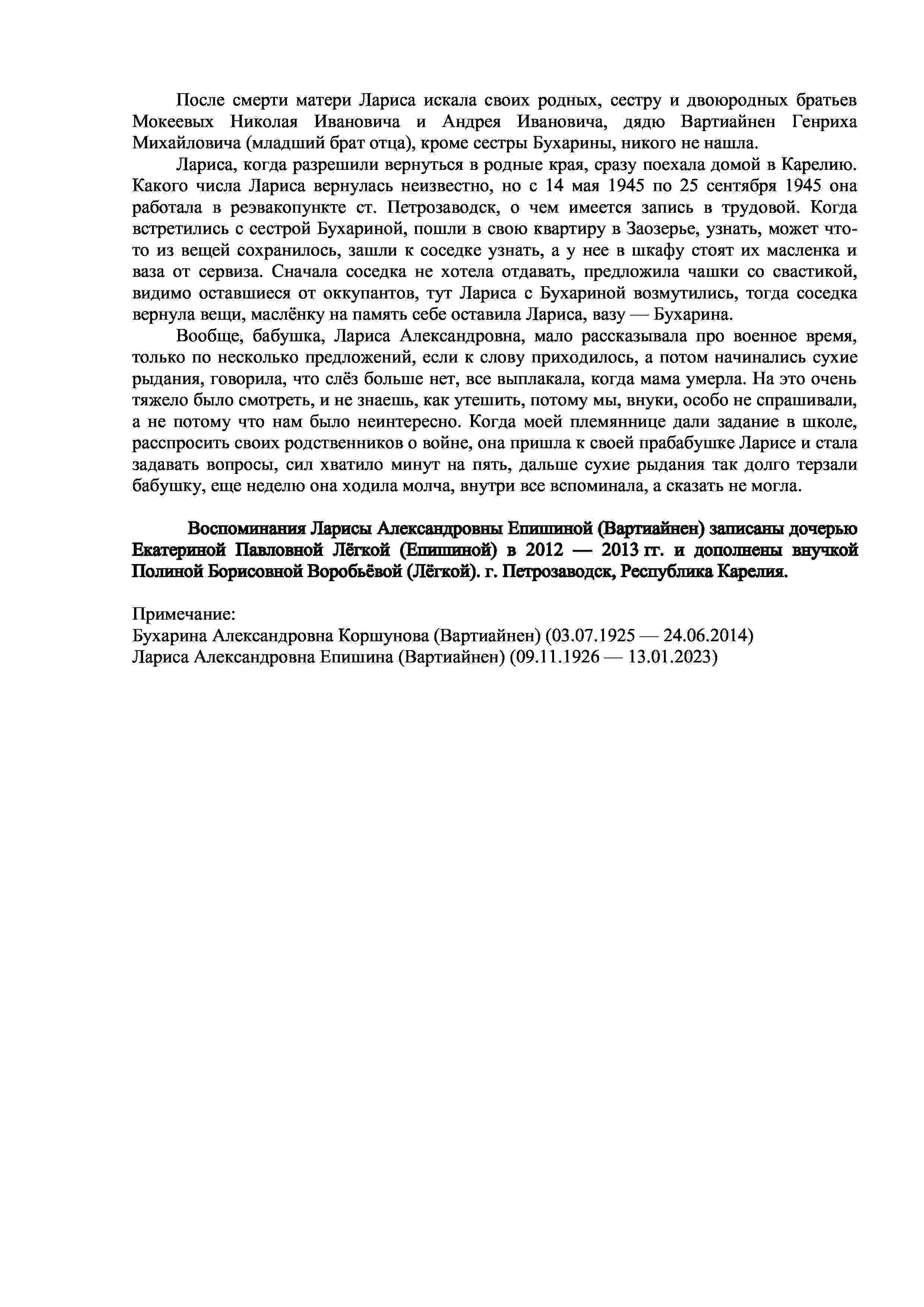 После смерти матери Лариса искала своих родных, сестру и двоюродных братьев Мокеевых Николая Ивановича и Андрея Ивановича, дядю Вартиайнен Генриха Михайловича (младший брат отца), кроме сестры Бухарины, никого не нашла.

Лариса, когда разрешили вернуться в родные края, сразу поехала домой в Карелию. Какого числа Лариса вернулась неизвестно, но с 14 мая 1945 по 25 сентября 1945 она работала в реэвакопункте ст. Петрозаводск, о чем имеется запись в трудовой. Когда встретились с сестрой Бухариной, пошли в свою квартиру в Заозерье, узнать, может что-то из вещей сохранилось, зашли к соседке узнать, а у нее в шкафу стоят их масленка и ваза от сервиза. Сначала соседка не хотела отдавать, предложила чашки со свастикой, видимо оставшиеся от оккупантов, тут Лариса с Бухариной возмутились, тогда соседка вернула вещи, маслёнку на память себе оставила Лариса, вазу — Бухарина.

Вообще, бабушка, Лариса Александровна, мало рассказывала про военное время, только по несколько предложений, если к слову приходилось, а потом начинались сухие рыдания, говорила, что слёз больше нет, все выплакала, когда мама умерла. На это очень тяжело было смотреть, и не знаешь, как утешить, потому мы, внуки, особо не спрашивали, а не потому что нам было неинтересно. Когда моей племяннице дали задание в школе, расспросить своих родственников о войне, она пришла к своей прабабушке Ларисе и стала задавать вопросы, сил хватило минут на пять, дальше сухие рыдания так долго терзали бабушку, еще неделю она ходила молча, внутри все вспоминала, а сказать не могла.

Воспоминания Ларисы Александровны Епишиной (Вартиайнен) записаны дочерью Екатериной Павловной Лёгкой (Епишиной) в 2012 — 2013 гг. и дополнены внучкой Полиной Борисовной Воробьёвой (Лёгкой). г. Петрозаводск, Республика Карелия.

Примечание:
Бухарина Александровна Коршунова (Вартиайнен) (03.07.1925 — 24.06.2014)
Лариса Александровна Епишина (Вартиайнен) (09.11.1926 — 13.01.2023)